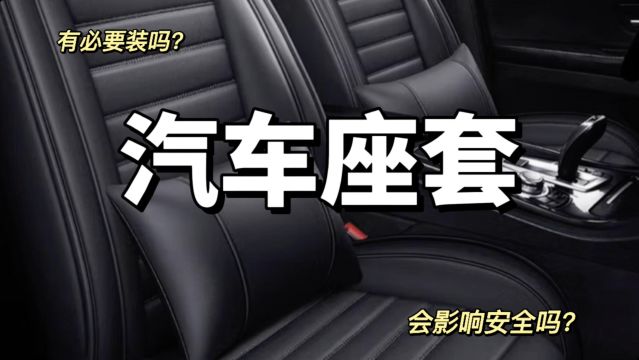 有必要装吗?

汽车座套

会影响安全吗?